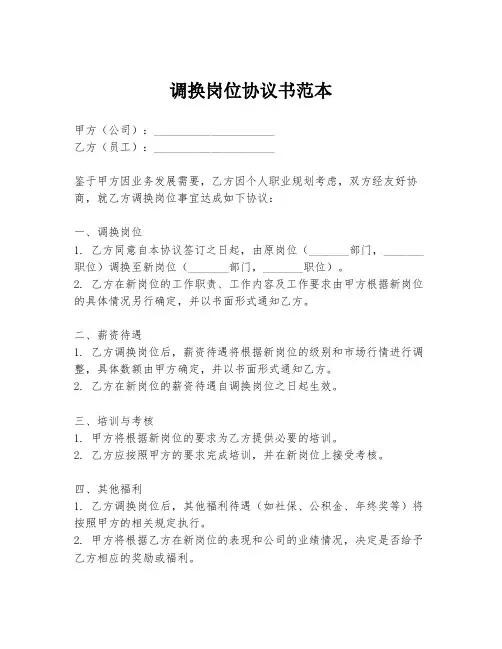 调换岗位协议书范本

甲方（公司）：____________________
乙方（员工）：____________________

鉴于甲方因业务发展需要，乙方因个人职业规划考虑，双方经友好协商，就乙方调换岗位事宜达成如下协议：

一、调换岗位
1. 乙方同意自本协议签订之日起，由原岗位（_______部门，_______职位）调换至新岗位（_______部门，_______职位）。
2. 乙方在新岗位的工作职责、工作内容及工作要求由甲方根据新岗位的具体情况另行确定，并以书面形式通知乙方。

二、薪资待遇
1. 乙方调换岗位后，薪资待遇将根据新岗位的级别和市场行情进行调整，具体数额由甲方确定，并以书面形式通知乙方。
2. 乙方在新岗位的薪资待遇自调换岗位之日起生效。

三、培训与考核
1. 甲方将根据新岗位的要求为乙方提供必要的培训。
2. 乙方应按照甲方的要求完成培训，并在新岗位上接受考核。

四、其他福利
1. 乙方调换岗位后，其他福利待遇（如社保、公积金、年终奖等）将按照甲方的相关规定执行。
2. 甲方将根据乙方在新岗位的表现和公司的业绩情况，决定是否给予乙方相应的奖励或福利。